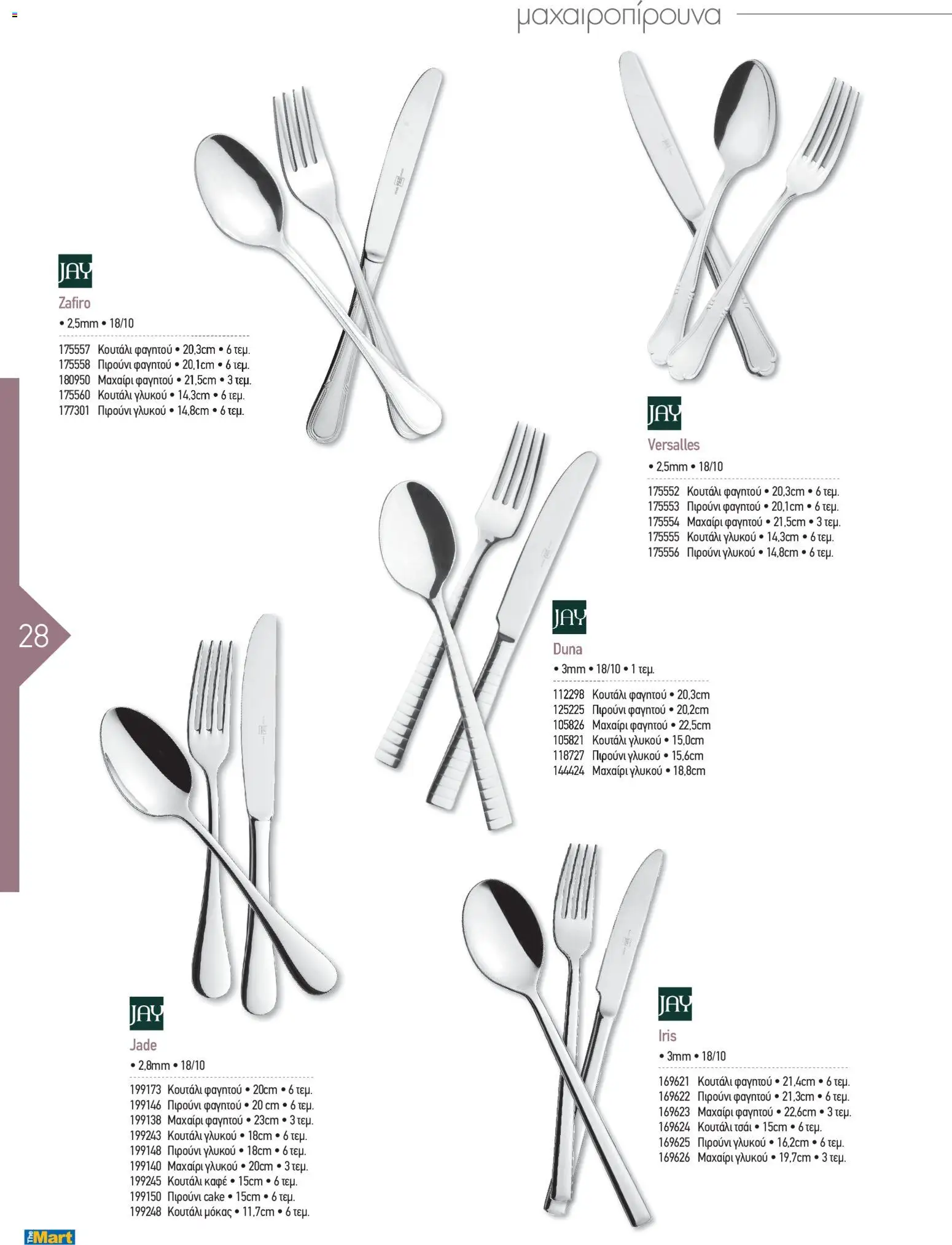 μαχαιροπίρουνα

JAY
Zafiro
• 2,5mm • 18/10

175557 Κουτάλι φαγητού • 20,3cm • 6 τεμ.
175558 Πιρούνι φαγητού • 20,1cm • 6 τεμ.
180950 Μαχαίρι φαγητού • 21,5cm • 3 τεμ.
175560 Κουτάλι γλυκού • 14,3cm • 6 τεμ.
177301 Πιρούνι γλυκού • 14,8cm • 6 τεμ.

JAY
Versalles
• 2,5mm • 18/10

175552 Κουτάλι φαγητού • 20,3cm • 6 τεμ.
175553 Πιρούνι φαγητού • 20,1cm • 6 τεμ.
175554 Μαχαίρι φαγητού • 21,5cm • 3 τεμ.
175555 Κουτάλι γλυκού • 14,3cm • 6 τεμ.
175556 Πιρούνι γλυκού • 14,8cm • 6 τεμ.

28

JAY
Duna
• 3mm • 18/10 • 1 τεμ.

112298 Κουτάλι φαγητού • 20,3cm
125225 Πιρούνι φαγητού • 20,2cm
105826 Μαχαίρι φαγητού • 22,5cm
105821 Κουτάλι γλυκού • 15,0cm
118727 Πιρούνι γλυκού • 15,6cm
144424 Μαχαίρι γλυκού • 18,8cm

JAY
Jade
• 2,8mm • 18/10

199173 Κουτάλι φαγητού • 20cm • 6 τεμ.
199146 Πιρούνι φαγητού • 20 cm • 6 τεμ.
199138 Μαχαίρι φαγητού • 23cm • 3 τεμ.
199243 Κουτάλι γλυκού • 18cm • 6 τεμ.
199148 Πιρούνι γλυκού • 18cm • 6 τεμ.
199140 Μαχαίρι γλυκού • 20cm • 3 τεμ.
199245 Κουτάλι καφέ • 15cm • 6 τεμ.
199150 Πιρούνι cake • 15cm • 6 τεμ.
199248 Κουτάλι μόκας • 11,7cm • 6 τεμ.

JAY
Iris
• 3mm • 18/10

169621 Κουτάλι φαγητού • 21,4cm • 6 τεμ.
169622 Πιρούνι φαγητού • 21,3cm • 6 τεμ.
169623 Μαχαίρι φαγητού • 22,6cm • 3 τεμ.
169624 Κουτάλι τσάι • 15cm • 6 τεμ.
169625 Πιρούνι γλυκού • 16,2cm • 6 τεμ.
169626 Μαχαίρι γλυκού • 19,7cm • 3 τεμ.

The Mart